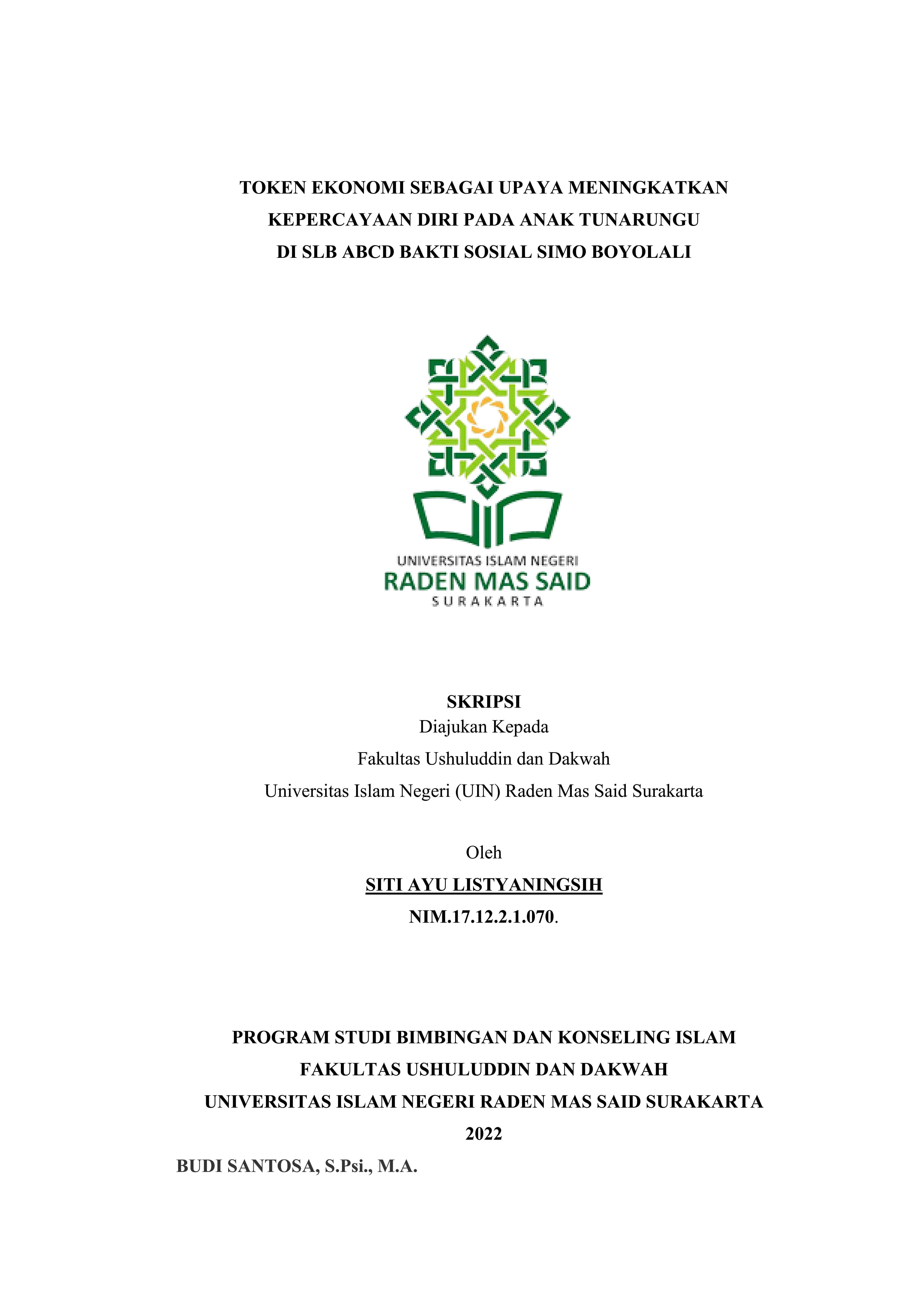 TOKEN EKONOMI SEBAGAI UPAYA MENINGKATKAN KEPERCAYAAN DIRI PADA ANAK TUNARUNGU DI SLB ABCD BAKTI SOSIAL SIMO BOYOLALI

UNIVERSITAS ISLAM NEGERI
RADEN MAS SAID
SURAKARTA

SKRIPSI
Diajukan Kepada
Fakultas Ushuluddin dan Dakwah
Universitas Islam Negeri (UIN) Raden Mas Said Surakarta

Oleh
SITI AYU LISTYANINGSIH
NIM.17.12.2.1.070.

PROGRAM STUDI BIMBINGAN DAN KONSELING ISLAM
FAKULTAS USHULUDDIN DAN DAKWAH
UNIVERSITAS ISLAM NEGERI RADEN MAS SAID SURAKARTA
2022

BUDI SANTOSA, S.Psi., M.A.